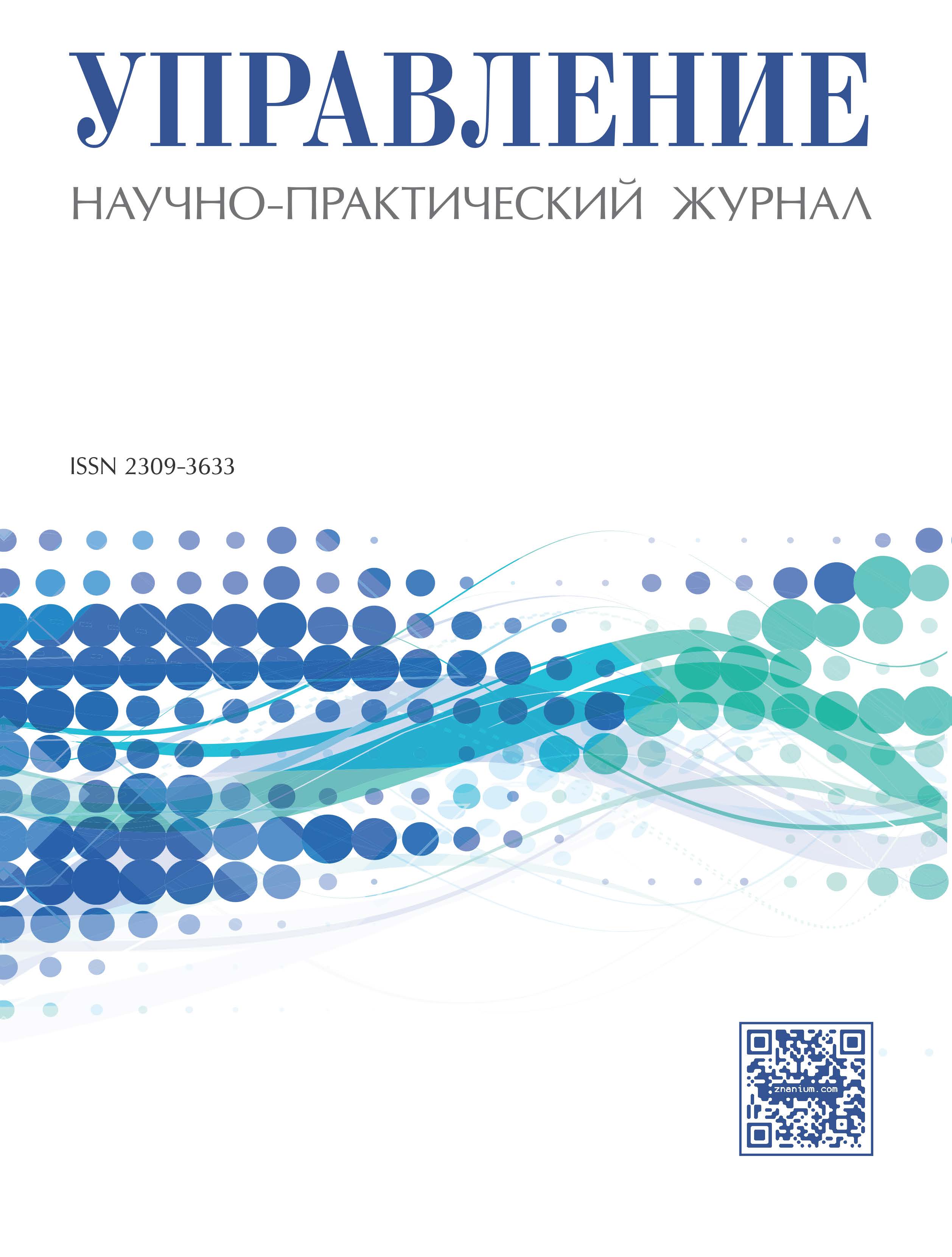 УПРАВЛЕНИЕ
НАУЧНО-ПРАКТИЧЕСКИЙ ЖУРНАЛ

ISSN 2309-3633

znanium.com